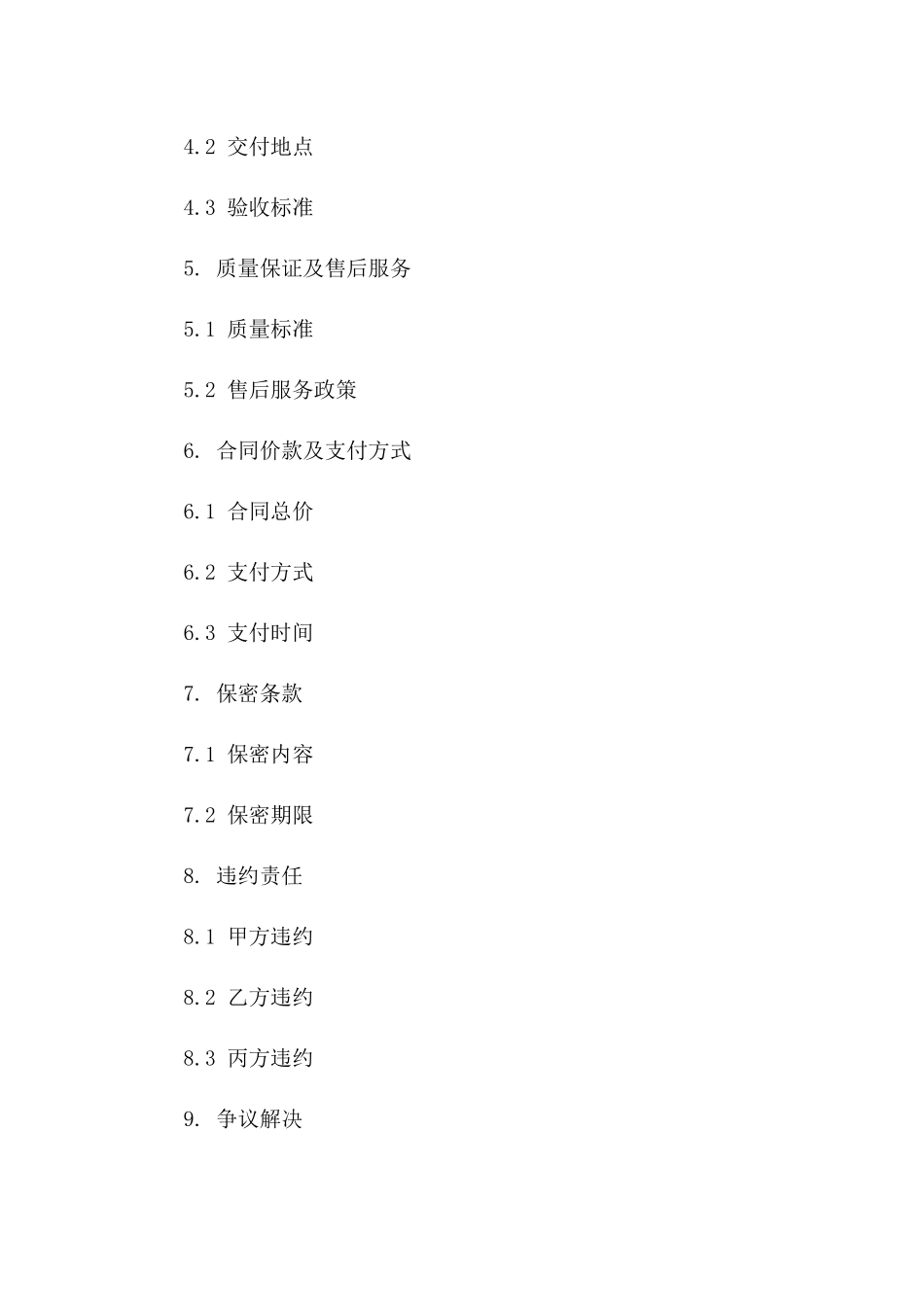 4.2 交付地点

4.3 验收标准

5. 质量保证及售后服务

5.1 质量标准

5.2 售后服务政策

6. 合同价款及支付方式

6.1 合同总价

6.2 支付方式

6.3 支付时间

7. 保密条款

7.1 保密内容

7.2 保密期限

8. 违约责任

8.1 甲方违约

8.2 乙方违约

8.3 丙方违约

9. 争议解决